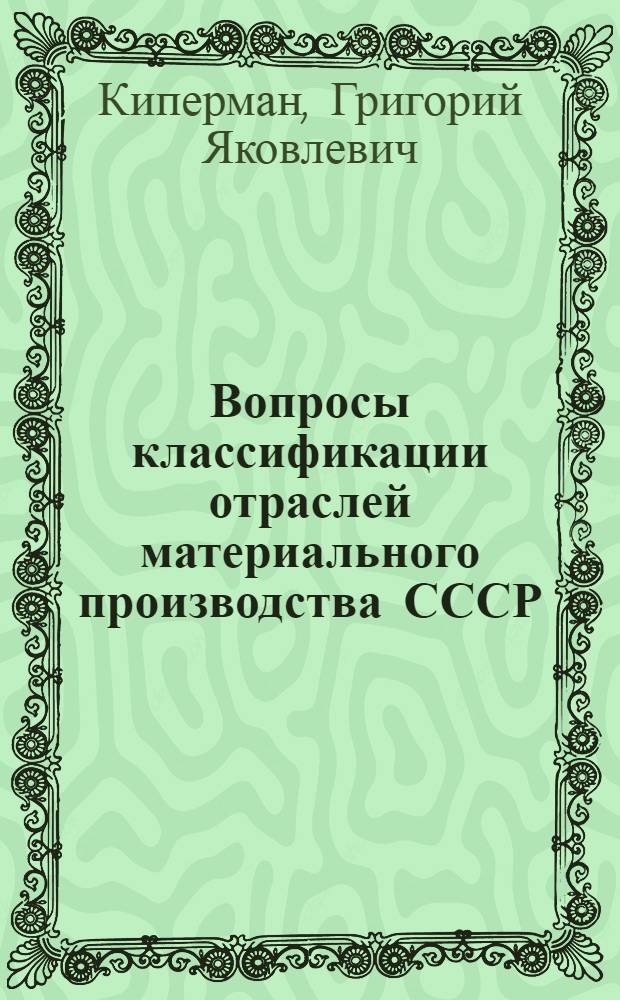 Киперман, Григорий Яковлевич

Вопросы классификации отраслей материального производства СССР